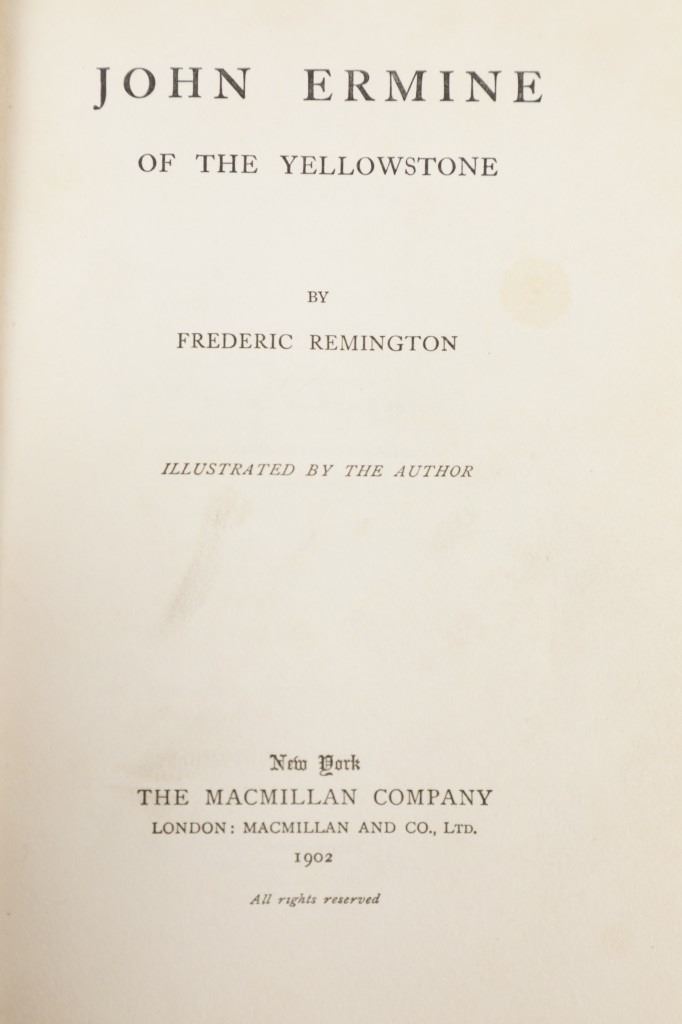 JOHN ERMINE

OF THE YELLOWSTONE

BY

FREDERIC REMINGTON

ILLUSTRATED BY THE AUTHOR

New York
THE MACMILLAN COMPANY
LONDON: MACMILLAN AND CO., LTD.
1902

All rights reserved